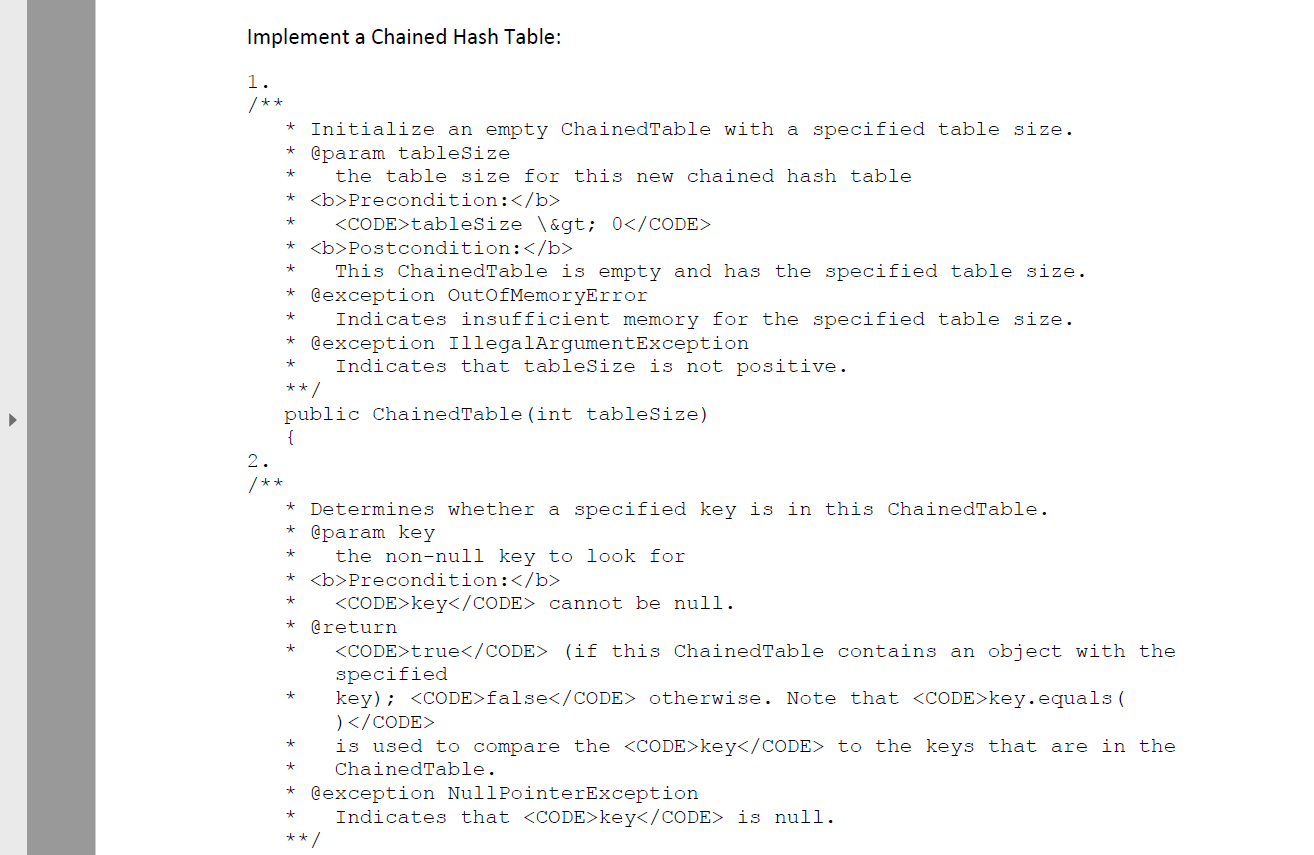 Implement a Chained Hash Table:

1.
/**
* Initialize an empty ChainedTable with a specified table size.
* @param tableSize
* the table size for this new chained hash table
* <b>Precondition:</b>
* <CODE>tableSize \&gt; 0</CODE>
* <b>Postcondition:</b>
* This ChainedTable is empty and has the specified table size.
* @exception OutOfMemoryError
* Indicates insufficient memory for the specified table size.
* @exception IllegalArgumentException
* Indicates that tableSize is not positive.
**/
public ChainedTable(int tableSize)
{
2.
/**
* Determines whether a specified key is in this ChainedTable.
* @param key
* the non-null key to look for
* <b>Precondition:</b>
* <CODE>key</CODE> cannot be null.
* @return
* <CODE>true</CODE> (if this ChainedTable contains an object with the specified
* key); <CODE>false</CODE> otherwise. Note that <CODE>key.equals( )</CODE>
* is used to compare the <CODE>key</CODE> to the keys that are in the
* ChainedTable.
* @exception NullPointerException
* Indicates that <CODE>key</CODE> is null.
**/